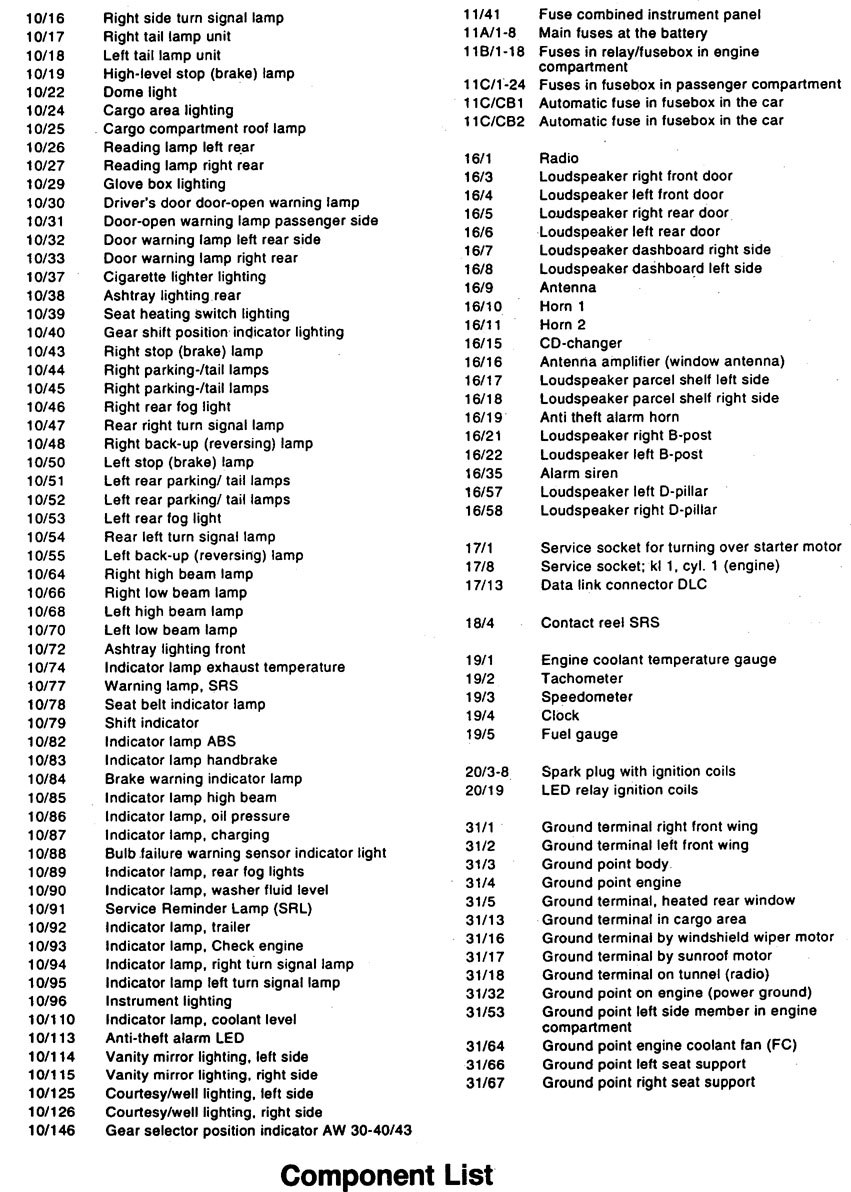 10/16 Right side turn signal lamp
10/17 Right tail lamp unit
10/18 Left tail lamp unit
10/19 High-level stop (brake) lamp
10/22 Dome light
10/24 Cargo area lighting
10/25 Cargo compartment roof lamp
10/26 Reading lamp left rear
10/27 Reading lamp right rear
10/29 Glove box lighting
10/30 Driver's door door-open warning lamp
10/31 Door-open warning lamp passenger side
10/32 Door warning lamp left rear side
10/33 Door warning lamp right rear
10/37 Cigarette lighter lighting
10/38 Ashtray lighting rear
10/39 Seat heating switch lighting
10/40 Gear shift position indicator lighting
10/43 Right stop (brake) lamp
10/44 Right parking-/tail lamps
10/45 Right parking-/tail lamps
10/46 Right rear fog light
10/47 Rear right turn signal lamp
10/48 Right back-up (reversing) lamp
10/50 Left stop (brake) lamp
10/51 Left rear parking/ tail lamps
10/52 Left rear parking/ tail lamps
10/53 Left rear fog light
10/54 Rear left turn signal lamp
10/55 Left back-up (reversing) lamp
10/64 Right high beam lamp
10/66 Right low beam lamp
10/68 Left high beam lamp
10/70 Left low beam lamp
10/72 Ashtray lighting front
10/74 Indicator lamp exhaust temperature
10/77 Warning lamp, SRS
10/78 Seat belt indicator lamp
10/79 Shift indicator
10/82 Indicator lamp ABS
10/83 Indicator lamp handbrake
10/84 Brake warning indicator lamp
10/85 Indicator lamp high beam
10/86 Indicator lamp, oil pressure
10/87 Indicator lamp, charging
10/88 Bulb failure warning sensor indicator light
10/89 Indicator lamp, rear fog lights
10/90 Indicator lamp, washer fluid level
10/91 Service Reminder Lamp (SRL)
10/92 Indicator lamp, trailer
10/93 Indicator lamp, Check engine
10/94 Indicator lamp, right turn signal lamp
10/95 Indicator lamp left turn signal lamp
10/96 Instrument lighting
10/110 Indicator lamp, coolant level
10/113 Anti-theft alarm LED
10/114 Vanity mirror lighting, left side
10/115 Vanity mirror lighting, right side
10/125 Courtesy/well lighting, left side
10/126 Courtesy/well lighting, right side
10/146 Gear selector position indicator AW 30-40/43

11/41 Fuse combined instrument panel
11A/1-8 Main fuses at the battery
11B/1-18 Fuses in relay/fusebox in engine compartment
11C/1-24 Fuses in fusebox in passenger compartment
11C/CB1 Automatic fuse in fusebox in the car
11C/CB2 Automatic fuse in fusebox in the car

16/1 Radio
16/3 Loudspeaker right front door
16/4 Loudspeaker left front door
16/5 Loudspeaker right rear door
16/6 Loudspeaker left rear door
16/7 Loudspeaker dashboard right side
16/8 Loudspeaker dashboard left side
16/9 Antenna
16/10 Horn 1
16/11 Horn 2
16/15 CD-changer
16/16 Antenna amplifier (window antenna)
16/17 Loudspeaker parcel shelf left side
16/18 Loudspeaker parcel shelf right side
16/19 Anti theft alarm horn
16/21 Loudspeaker right B-post
16/22 Loudspeaker left B-post
16/35 Alarm siren
16/57 Loudspeaker left D-pillar
16/58 Loudspeaker right D-pillar

17/1 Service socket for turning over starter motor
17/8 Service socket; kl 1, cyl. 1 (engine)
17/13 Data link connector DLC

18/4 Contact reel SRS

19/1 Engine coolant temperature gauge
19/2 Tachometer
19/3 Speedometer
19/4 Clock
19/5 Fuel gauge

20/3-8 Spark plug with ignition coils
20/19 LED relay ignition coils

31/1 Ground terminal right front wing
31/2 Ground terminal left front wing
31/3 Ground point body
31/4 Ground point engine
31/5 Ground terminal, heated rear window
31/13 Ground terminal in cargo area
31/16 Ground terminal by windshield wiper motor
31/17 Ground terminal by sunroof motor
31/18 Ground terminal on tunnel (radio)
31/32 Ground point on engine (power ground)
31/53 Ground point left side member in engine compartment
31/64 Ground point engine coolant fan (FC)
31/66 Ground point left seat support
31/67 Ground point right seat support

Component List